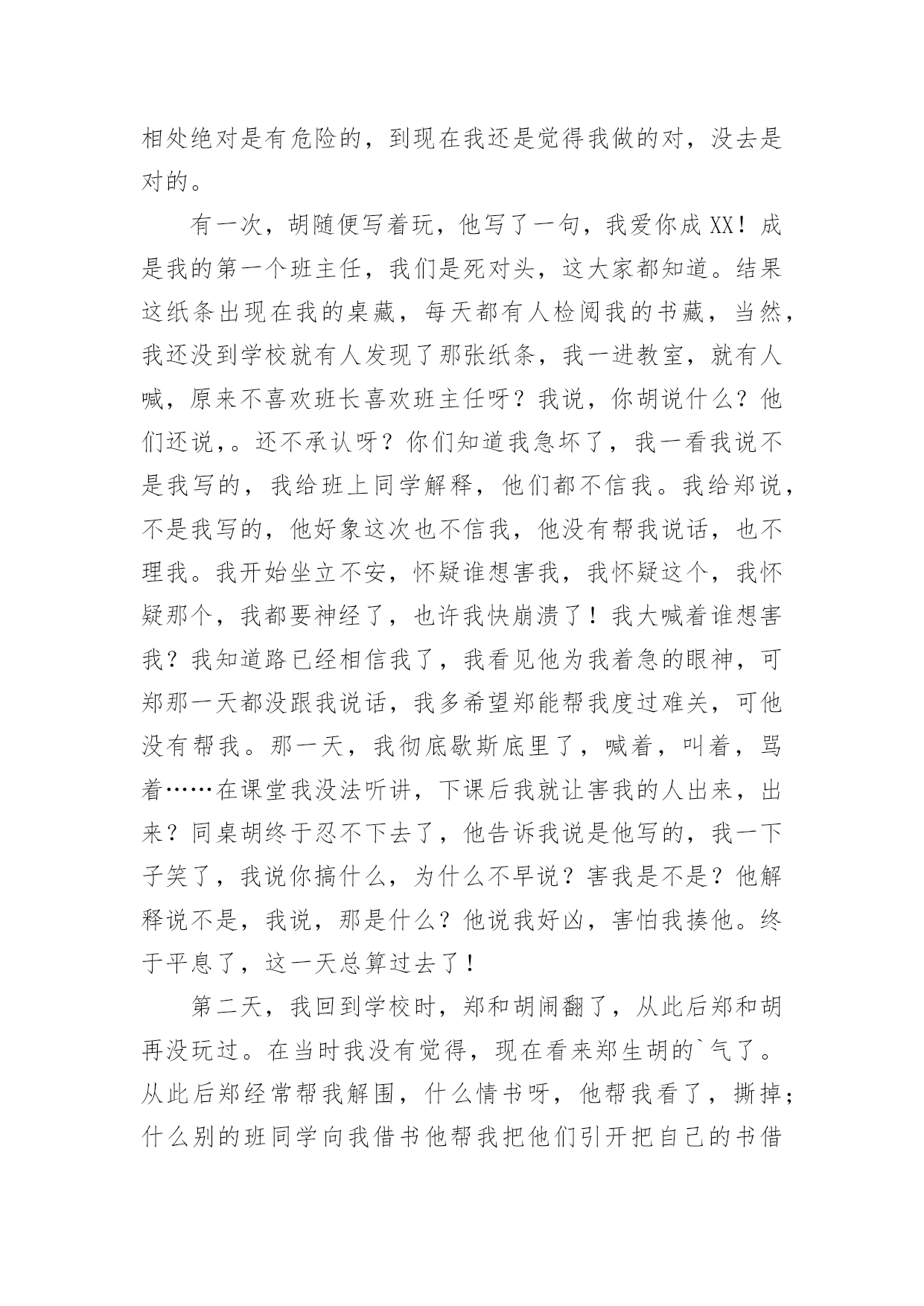 相处绝对是有危险的，到现在我还是觉得我做的对，没去是对的。

有一次，胡随便写着玩，他写了一句，我爱你成XX！成是我的第一个班主任，我们是死对头，这大家都知道。结果这纸条出现在我的桌藏，每天都有人检阅我的书藏，当然，我还没到学校就有人发现了那张纸条，我一进教室，就有人喊，原来不喜欢班长喜欢班主任呀？我说，你胡说什么？他们还说，。还不承认呀？你们知道我急坏了，我一看我说不是我写的，我给班上同学解释，他们都不信我。我给郑说，不是我写的，他好象这次也不信我，他没有帮我说话，也不理我。我开始坐立不安，怀疑谁想害我，我怀疑这个，我怀疑那个，我都要神经了，也许我快崩溃了！我大喊着谁想害我？我知道路已经相信我了，我看见他为我着急的眼神，可郑那一天都没跟我说话，我多希望郑能帮我度过难关，可他没有帮我。那一天，我彻底歇斯底里了，喊着，叫着，骂着……在课堂我没法听讲，下课后我就让害我的人出来，出来？同桌胡终于忍不下去了，他告诉我说是他写的，我一下子笑了，我说你搞什么，为什么不早说？害我是不是？他解释说不是，我说，那是什么？他说我好凶，害怕我揍他。终于平息了，这一天总算过去了！

第二天，我回到学校时，郑和胡闹翻了，从此后郑和胡再没玩过。在当时我没有觉得，现在看来郑生胡的`气了。从此后郑经常帮我解围，什么情书呀，他帮我看了，撕掉；什么别的班同学向我借书他帮我把他们引开把自己的书借